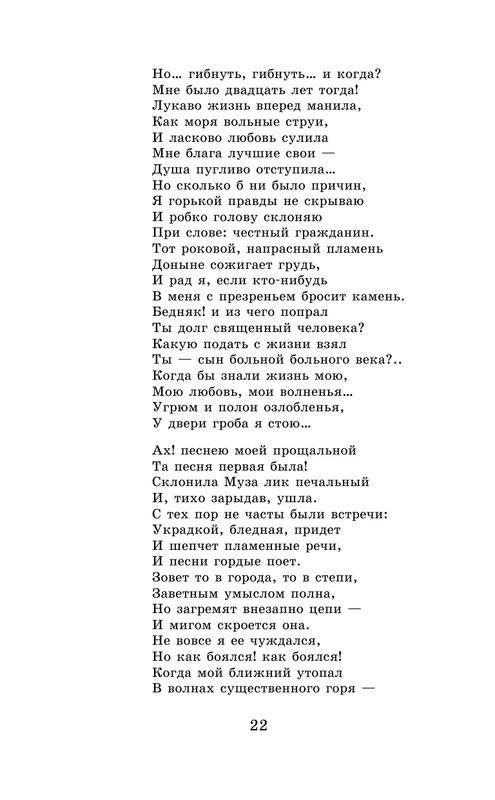 Но... гибнуть, гибнуть... и когда?
Мне было двадцать лет тогда!
Лукаво жизнь вперед манила,
Как моря вольные струи,
И ласково любовь сулила
Мне блага лучшие свои —
Душа пугливо отступила...
Но сколько б ни было причин,
Я горькой правды не скрываю
И робко голову склоняю
При слове: честный гражданин.
Тот роковой, напрасный пламень
Доныне сожигает грудь,
И рад я, если кто-нибудь
В меня с презреньем бросит камень.
Бедняк! и из чего попрал
Ты долг священный человека?
Какую подать с жизни взял
Ты — сын больной больного века?..
Когда бы знали жизнь мою,
Мою любовь, мои волненья...
Угрюм и полон озлобленья,
У двери гроба я стою...

Ах! песнею моей прощальной
Та песня первая была!
Склонила Муза лик печальный
И, тихо зарыдав, ушла.
С тех пор не часты были встречи:
Украдкой, бледная, придет
И шепчет пламенные речи,
И песни гордые поет.
Зовет то в города, то в степи,
Заветным умыслом полна,
Но загремят внезапно цепи —
И мигом скроется она.
Не вовсе я ее чуждался,
Но как боялся! как боялся!
Когда мой ближний утопал
В волнах существенного горя —

22